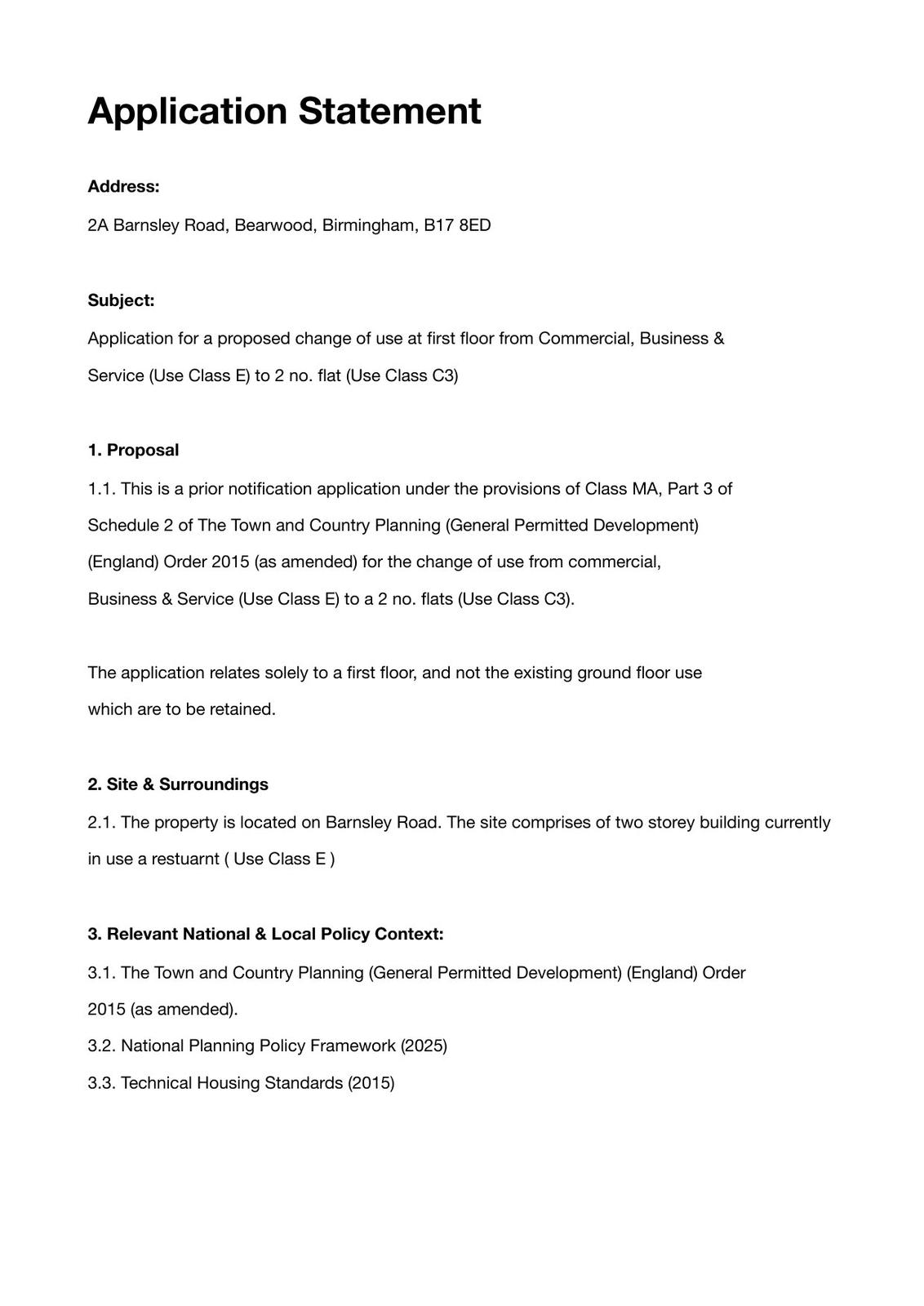 Application Statement

Address:

2A Barnsley Road, Bearwood, Birmingham, B17 8ED

Subject:

Application for a proposed change of use at first floor from Commercial, Business & Service (Use Class E) to 2 no. flat (Use Class C3)

1. Proposal

1.1. This is a prior notification application under the provisions of Class MA, Part 3 of Schedule 2 of The Town and Country Planning (General Permitted Development) (England) Order 2015 (as amended) for the change of use from commercial, Business & Service (Use Class E) to a 2 no. flats (Use Class C3).

The application relates solely to a first floor, and not the existing ground floor use which are to be retained.

2. Site & Surroundings

2.1. The property is located on Barnsley Road. The site comprises of two storey building currently in use a restuarnt ( Use Class E )

3. Relevant National & Local Policy Context:

3.1. The Town and Country Planning (General Permitted Development) (England) Order 2015 (as amended).

3.2. National Planning Policy Framework (2025)

3.3. Technical Housing Standards (2015)